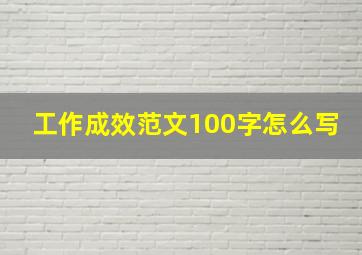 工作成效范文100字怎么写